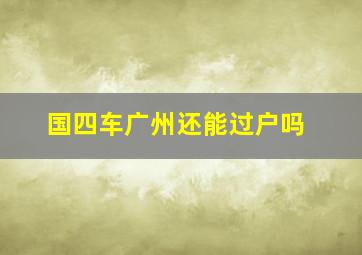 国四车广州还能过户吗